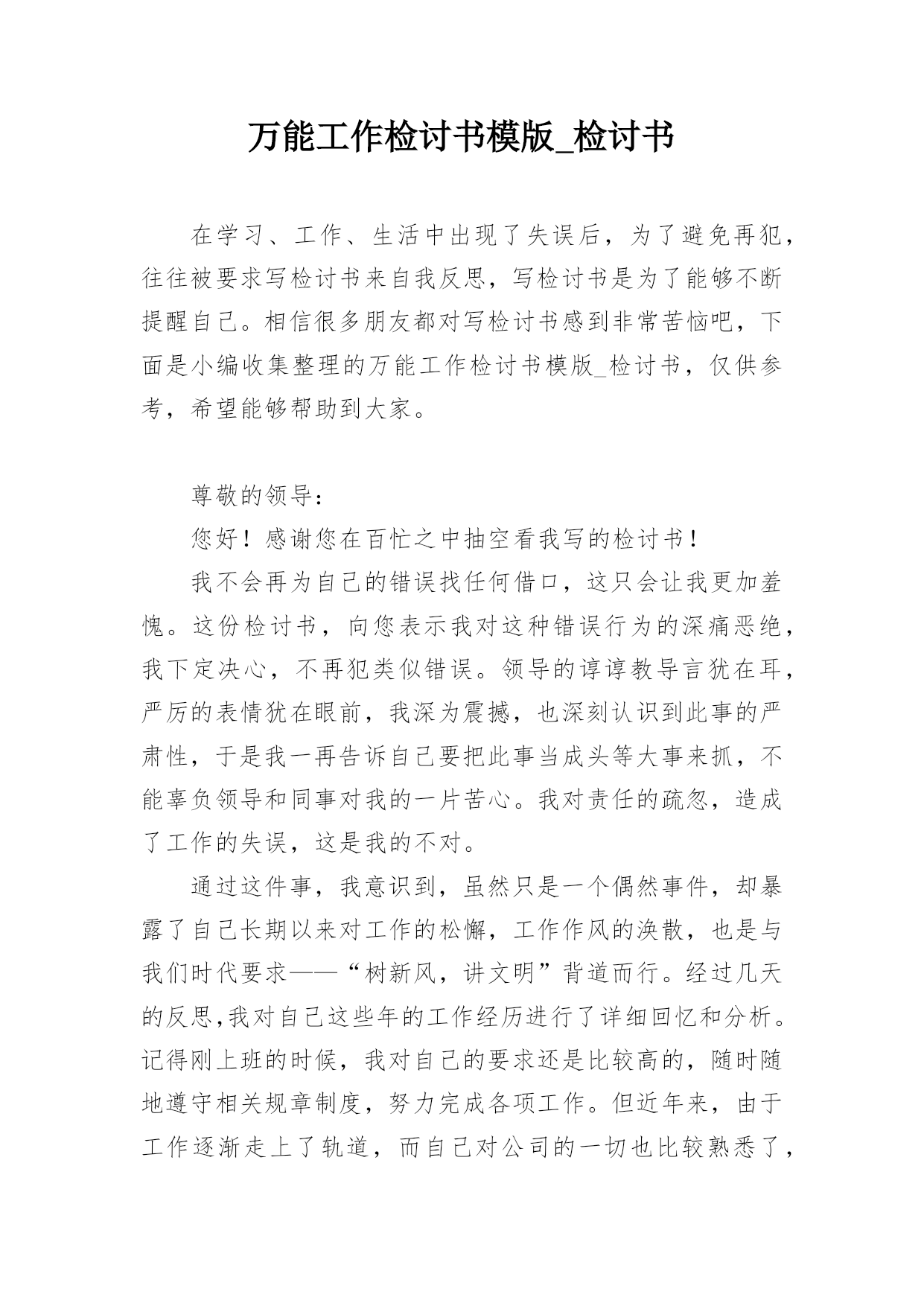 万能工作检讨书模版_检讨书

在学习、工作、生活中出现了失误后，为了避免再犯，往往被要求写检讨书来自我反思，写检讨书是为了能够不断提醒自己。相信很多朋友都对写检讨书感到非常苦恼吧，下面是小编收集整理的万能工作检讨书模版_检讨书，仅供参考，希望能够帮助到大家。

尊敬的领导：

您好！感谢您在百忙之中抽空看我写的检讨书！

我不会再为自己的错误找任何借口，这只会让我更加羞愧。这份检讨书，向您表示我对这种错误行为的深痛恶绝，我下定决心，不再犯类似错误。领导的谆谆教导言犹在耳，严厉的表情犹在眼前，我深为震撼，也深刻认识到此事的严肃性，于是我一再告诉自己要把此事当成头等大事来抓，不能辜负领导和同事对我的一片苦心。我对责任的疏忽，造成了工作的失误，这是我的不对。

通过这件事，我意识到，虽然只是一个偶然事件，却暴露了自己长期以来对工作的松懈，工作作风的涣散，也是与我们时代要求——“树新风，讲文明”背道而行。经过几天的反思,我对自己这些年的工作经历进行了详细回忆和分析。记得刚上班的时候，我对自己的要求还是比较高的，随时随地遵守相关规章制度，努力完成各项工作。但近年来，由于工作逐渐走上了轨道，而自己对公司的一切也比较熟悉了，